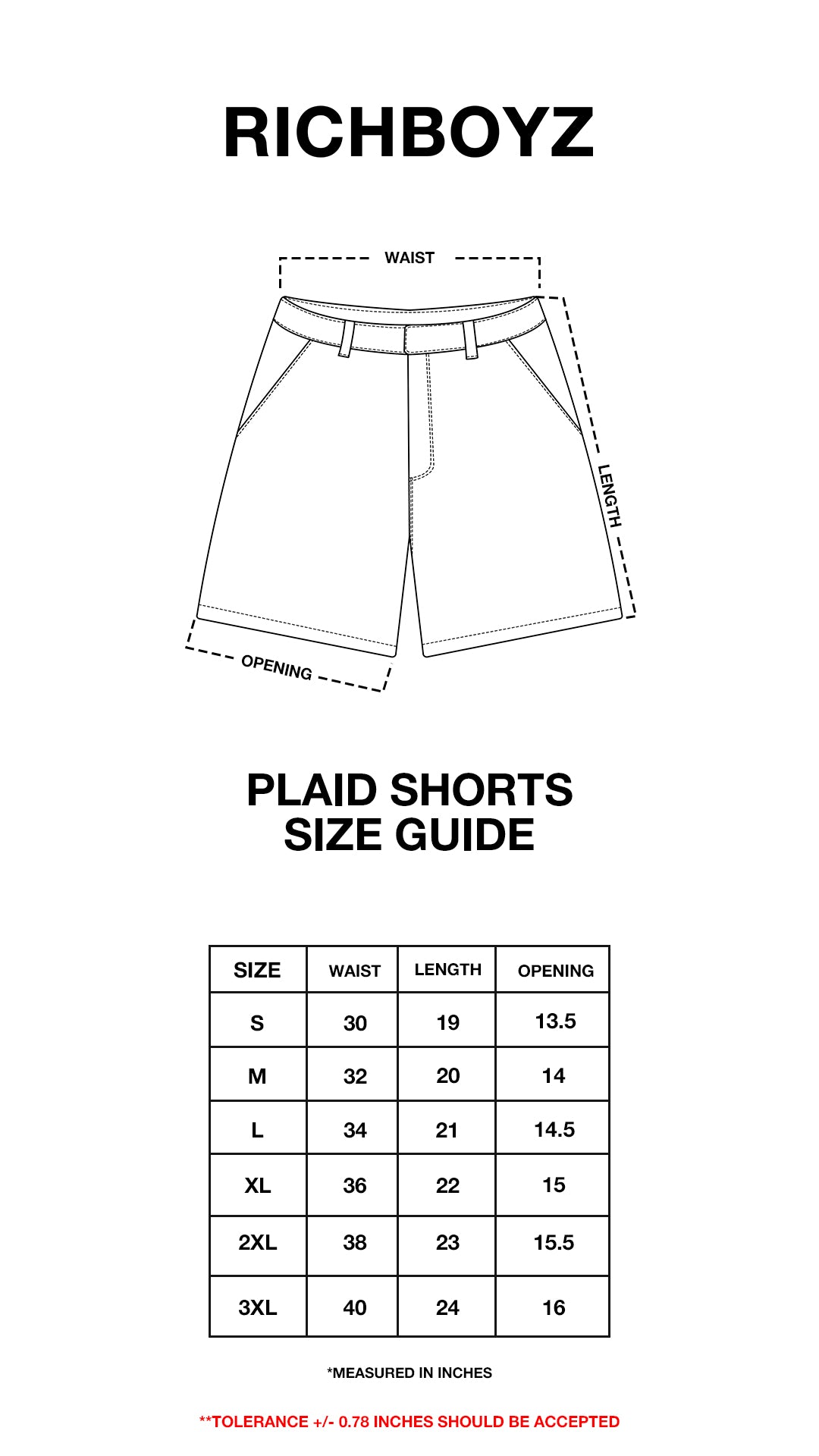 RICHBOYZ

WAIST

LENGTH

OPENING

PLAID SHORTS
SIZE GUIDE

| SIZE | WAIST | LENGTH | OPENING |
|---|---|---|---|
| S | 30 | 19 | 13.5 |
| M | 32 | 20 | 14 |
| L | 34 | 21 | 14.5 |
| XL | 36 | 22 | 15 |
| 2XL | 38 | 23 | 15.5 |
| 3XL | 40 | 24 | 16 |

*MEASURED IN INCHES

**TOLERANCE +/- 0.78 INCHES SHOULD BE ACCEPTED